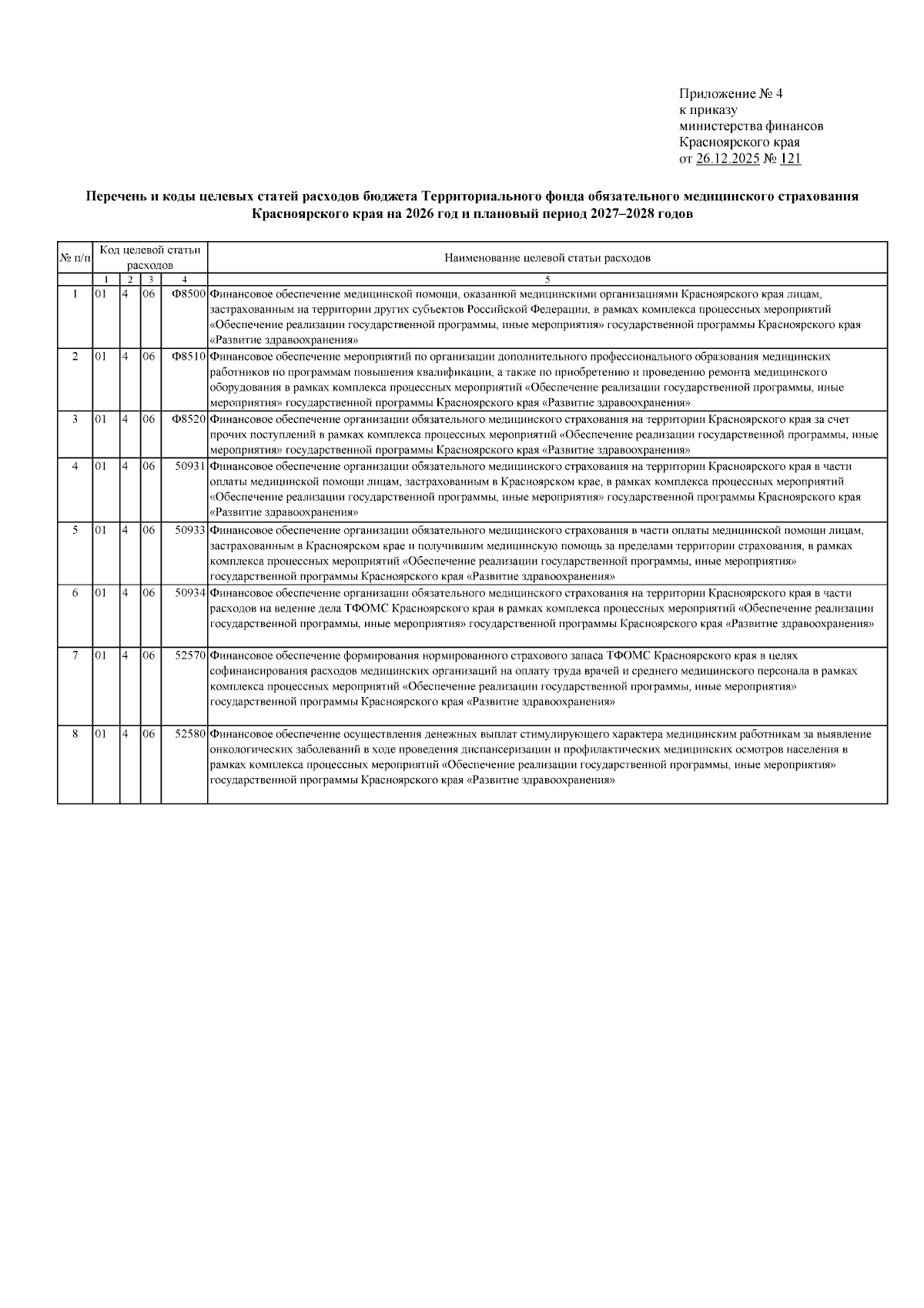 Приложение № 4
к приказу
министерства финансов
Красноярского края
от 26.12.2025 № 121

Перечень и коды целевых статей расходов бюджета Территориального фонда обязательного медицинского страхования Красноярского края на 2026 год и плановый период 2027–2028 годов

| № п/п | Код целевой статьи расходов | | | | Наименование целевой статьи расходов |
|---|---|---|---|---|---|
| | 1 | 2 | 3 | 4 | 5 |
| 1 | 01 | 4 | 06 | Ф8500 | Финансовое обеспечение медицинской помощи, оказанной медицинскими организациями Красноярского края лицам, застрахованным на территории других субъектов Российской Федерации, в рамках комплекса процессных мероприятий «Обеспечение реализации государственной программы, иные мероприятия» государственной программы Красноярского края «Развитие здравоохранения» |
| 2 | 01 | 4 | 06 | Ф8510 | Финансовое обеспечение мероприятий по организации дополнительного профессионального образования медицинских работников по программам повышения квалификации, а также по приобретению и проведению ремонта медицинского оборудования в рамках комплекса процессных мероприятий «Обеспечение реализации государственной программы, иные мероприятия» государственной программы Красноярского края «Развитие здравоохранения» |
| 3 | 01 | 4 | 06 | Ф8520 | Финансовое обеспечение организации обязательного медицинского страхования на территории Красноярского края за счет прочих поступлений в рамках комплекса процессных мероприятий «Обеспечение реализации государственной программы, иные мероприятия» государственной программы Красноярского края «Развитие здравоохранения» |
| 4 | 01 | 4 | 06 | 50931 | Финансовое обеспечение организации обязательного медицинского страхования на территории Красноярского края в части оплаты медицинской помощи лицам, застрахованным в Красноярском крае, в рамках комплекса процессных мероприятий «Обеспечение реализации государственной программы, иные мероприятия» государственной программы Красноярского края «Развитие здравоохранения» |
| 5 | 01 | 4 | 06 | 50933 | Финансовое обеспечение организации обязательного медицинского страхования в части оплаты медицинской помощи лицам, застрахованным в Красноярском крае и получившим медицинскую помощь за пределами территории страхования, в рамках комплекса процессных мероприятий «Обеспечение реализации государственной программы, иные мероприятия» государственной программы Красноярского края «Развитие здравоохранения» |
| 6 | 01 | 4 | 06 | 50934 | Финансовое обеспечение организации обязательного медицинского страхования на территории Красноярского края в части расходов на ведение дела ТФОМС Красноярского края в рамках комплекса процессных мероприятий «Обеспечение реализации государственной программы, иные мероприятия» государственной программы Красноярского края «Развитие здравоохранения» |
| 7 | 01 | 4 | 06 | 52570 | Финансовое обеспечение формирования нормированного страхового запаса ТФОМС Красноярского края в целях софинансирования расходов медицинских организаций на оплату труда врачей и среднего медицинского персонала в рамках комплекса процессных мероприятий «Обеспечение реализации государственной программы, иные мероприятия» государственной программы Красноярского края «Развитие здравоохранения» |
| 8 | 01 | 4 | 06 | 52580 | Финансовое обеспечение осуществления денежных выплат стимулирующего характера медицинским работникам за выявление онкологических заболеваний в ходе проведения диспансеризации и профилактических медицинских осмотров населения в рамках комплекса процессных мероприятий «Обеспечение реализации государственной программы, иные мероприятия» государственной программы Красноярского края «Развитие здравоохранения» |